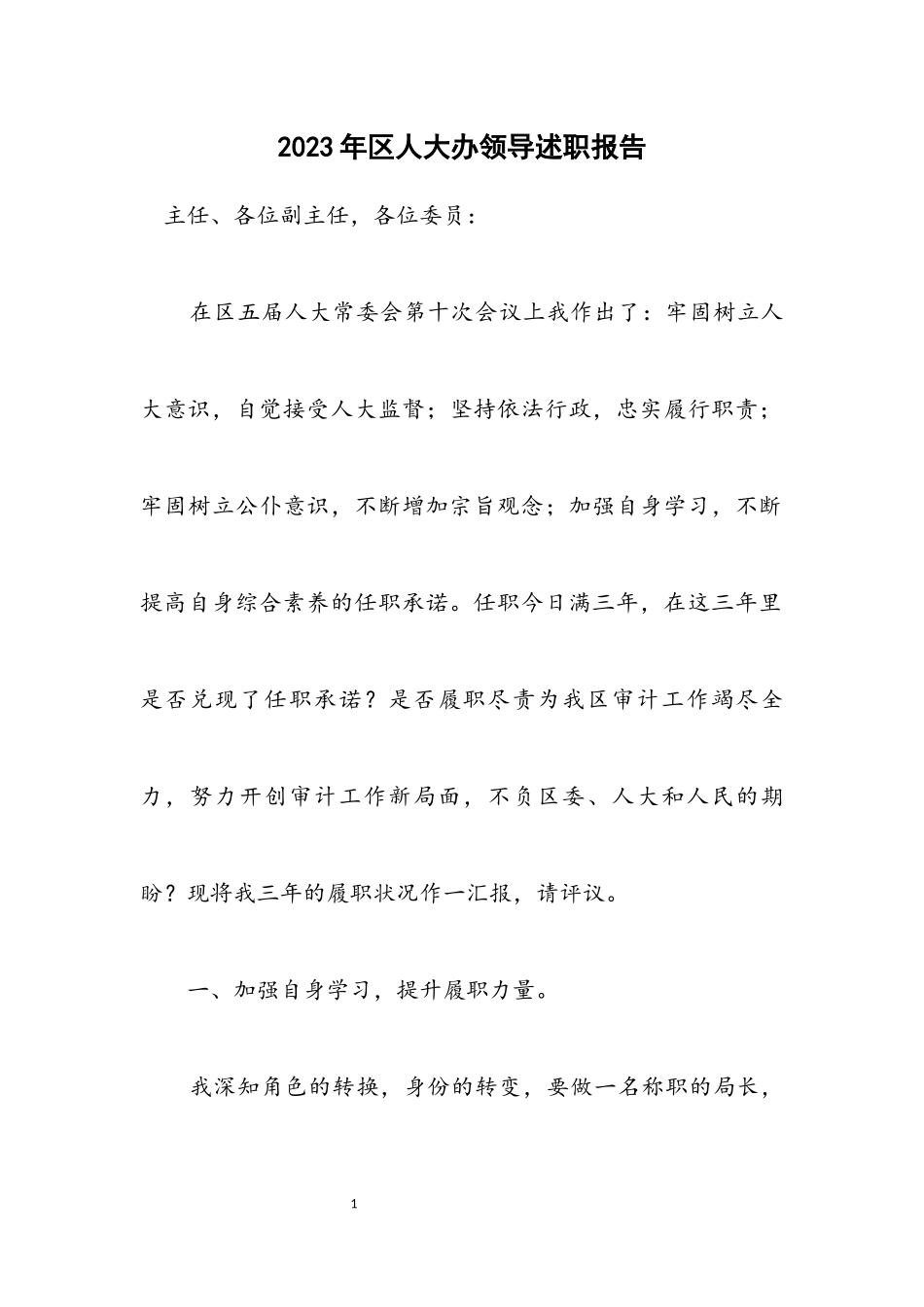 2023年区人大办领导述职报告

主任、各位副主任，各位委员：

在区五届人大常委会第十次会议上我作出了：牢固树立人大意识，自觉接受人大监督；坚持依法行政，忠实履行职责；牢固树立公仆意识，不断增加宗旨观念；加强自身学习，不断提高自身综合素养的任职承诺。任职今日满三年，在这三年里是否兑现了任职承诺？是否履职尽责为我区审计工作竭尽全力，努力开创审计工作新局面，不负区委、人大和人民的期盼？现将我三年的履职状况作一汇报，请评议。

一、加强自身学习，提升履职力量。

我深知角色的转换，身份的转变，要做一名称职的局长，

1